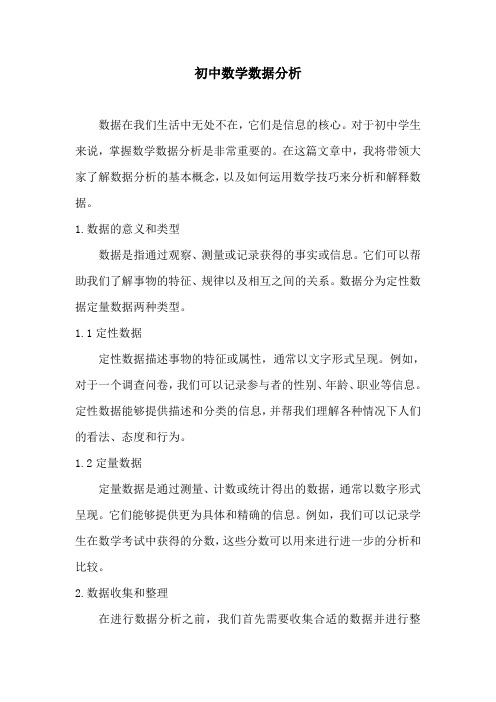 初中数学数据分析

数据在我们生活中无处不在，它们是信息的核心。对于初中学生来说，掌握数学数据分析是非常重要的。在这篇文章中，我将带领大家了解数据分析的基本概念，以及如何运用数学技巧来分析和解释数据。

1.数据的意义和类型

数据是指通过观察、测量或记录获得的事实或信息。它们可以帮助我们了解事物的特征、规律以及相互之间的关系。数据分为定性数据定量数据两种类型。

1.1 定性数据

定性数据描述事物的特征或属性，通常以文字形式呈现。例如，对于一个调查问卷，我们可以记录参与者的性别、年龄、职业等信息。定性数据能够提供描述和分类的信息，并帮我们理解各种情况下人们的看法、态度和行为。

1.2 定量数据

定量数据是通过测量、计数或统计得出的数据，通常以数字形式呈现。它们能够提供更为具体和精确的信息。例如，我们可以记录学生在数学考试中获得的分数，这些分数可以用来进行进一步的分析和比较。

2.数据收集和整理

在进行数据分析之前，我们首先需要收集合适的数据并进行整